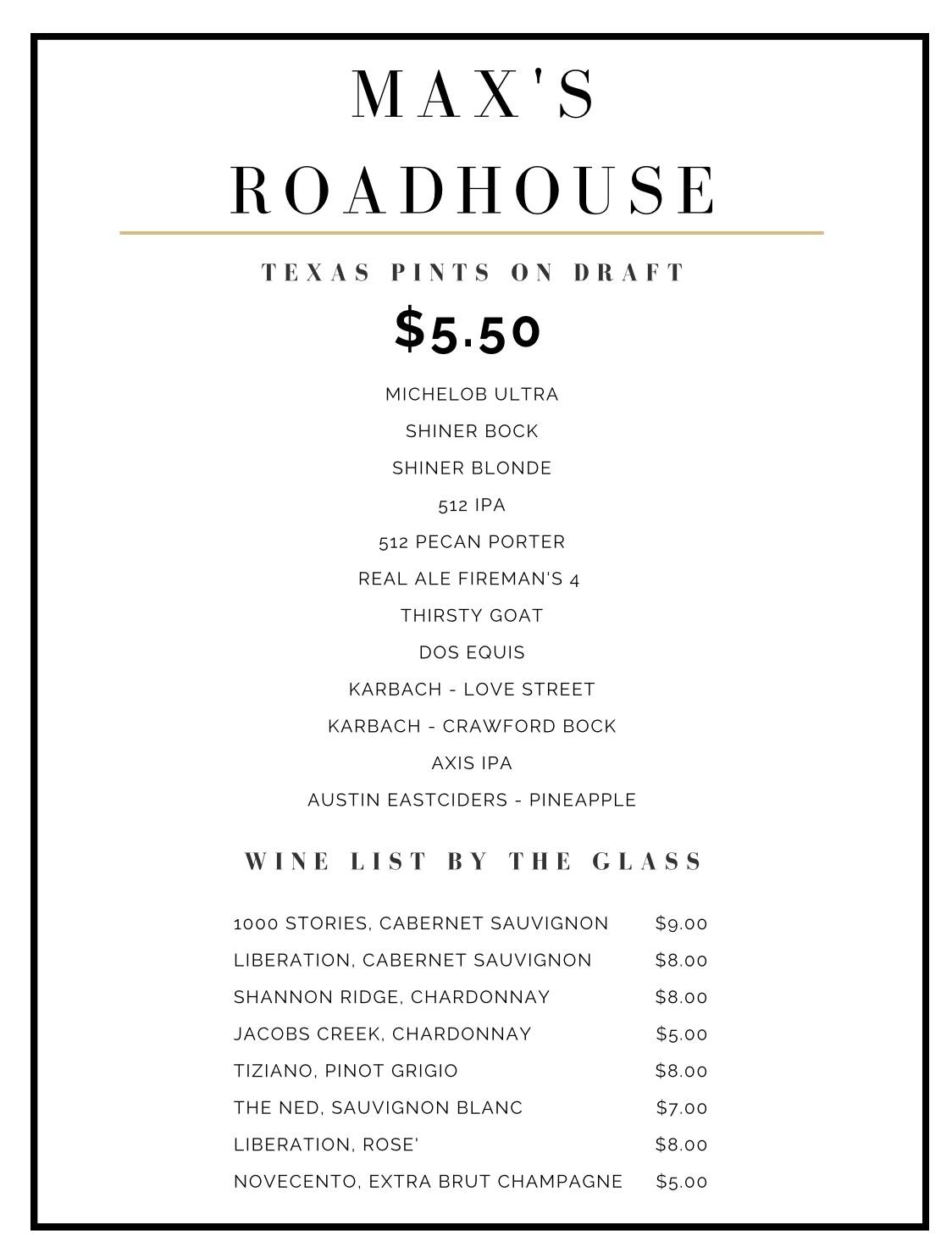 MAX'S
ROADHOUSE

TEXAS PINTS ON DRAFT

$5.50

MICHELOB ULTRA

SHINER BOCK

SHINER BLONDE

512 IPA

512 PECAN PORTER

REAL ALE FIREMAN'S 4

THIRSTY GOAT

DOS EQUIS

KARBACH - LOVE STREET

KARBACH - CRAWFORD BOCK

AXIS IPA

AUSTIN EASTCIDERS - PINEAPPLE

WINE LIST BY THE GLASS

1000 STORIES, CABERNET SAUVIGNON $9.00
LIBERATION, CABERNET SAUVIGNON $8.00
SHANNON RIDGE, CHARDONNAY $8.00
JACOBS CREEK, CHARDONNAY $5.00
TIZIANO, PINOT GRIGIO $8.00
THE NED, SAUVIGNON BLANC $7.00
LIBERATION, ROSE' $8.00
NOVECENTO, EXTRA BRUT CHAMPAGNE $5.00